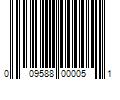 0 09588 00005 1